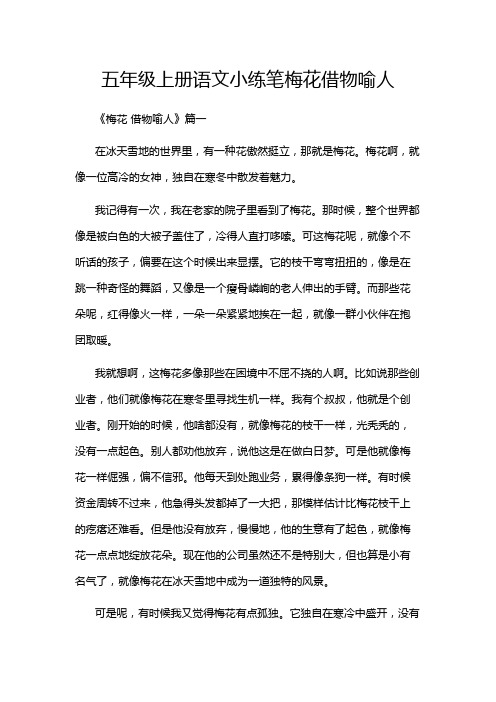 五年级上册语文小练笔梅花借物喻人

《梅花 借物喻人》篇一

在冰天雪地的世界里，有一种花傲然挺立，那就是梅花。梅花啊，就像一位高冷的女神，独自在寒冬中散发着魅力。

我记得有一次，我在老家的院子里看到了梅花。那时候，整个世界都像是被白色的大被子盖住了，冷得人直打哆嗦。可这梅花呢，就像个不听话的孩子，偏要在这个时候出来显摆。它的枝干弯弯扭扭的，像是在跳一种奇怪的舞蹈，又像是一个瘦骨嶙峋的老人伸出的手臂。而那些花朵呢，红得像火一样，一朵一朵紧紧地挨在一起，就像一群小伙伴在抱团取暖。

我就想啊，这梅花多像那些在困境中不屈不挠的人啊。比如说那些创业者，他们就像梅花在寒冬里寻找生机一样。我有个叔叔，他就是个创业者。刚开始的时候，他啥都没有，就像梅花的枝干一样，光秃秃的，没有一点起色。别人都劝他放弃，说他这是在做白日梦。可是他就像梅花一样倔强，偏不信邪。他每天到处跑业务，累得像条狗一样。有时候资金周转不过来，他急得头发都掉了一大把，那模样估计比梅花枝干上的疙瘩还难看。但是他没有放弃，慢慢地，他的生意有了起色，就像梅花一点点地绽放花朵。现在他的公司虽然还不是特别大，但也算是小有名气了，就像梅花在冰天雪地中成为一道独特的风景。

可是呢，有时候我又觉得梅花有点孤独。它独自在寒冷中盛开，没有